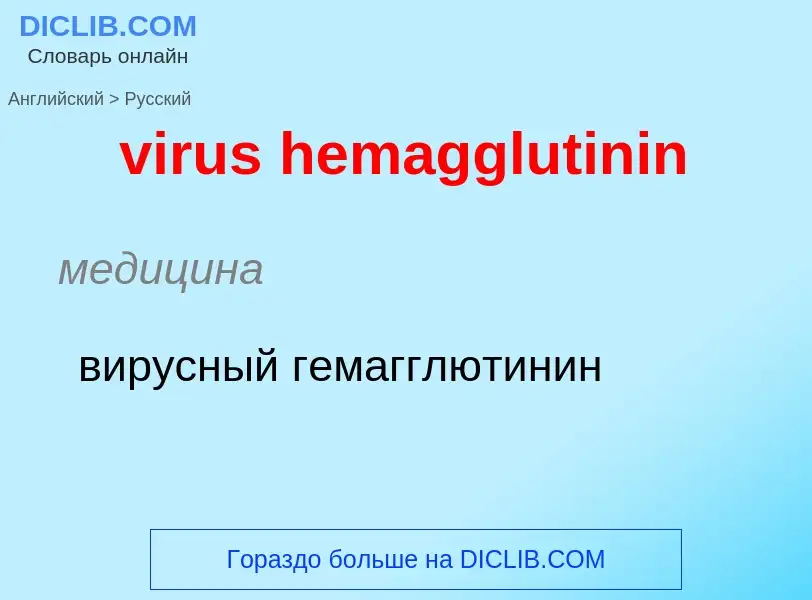 DICLIB.COM
Словарь онлайн

Английский > Русский

virus hemagglutinin

медицина

вирусный гемагглютинин

Гораздо больше на DICLIB.COM